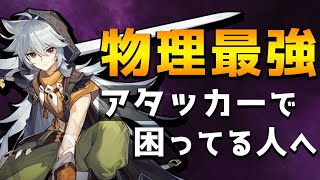 物理最強
アタッカーで
困ってる人へ